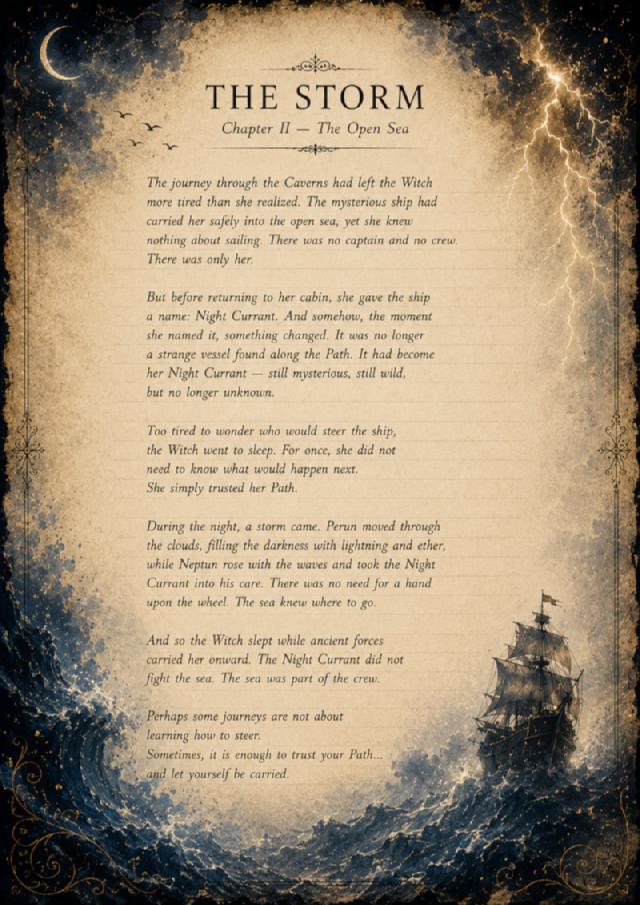 THE STORM
Chapter II — The Open Sea

The journey through the Caverns had left the Witch more tired than she realized. The mysterious ship had carried her safely into the open sea, yet she knew nothing about sailing. There was no captain and no crew. There was only her.

But before returning to her cabin, she gave the ship a name: Night Currant. And somehow, the moment she named it, something changed. It was no longer a strange vessel found along the Path. It had become her Night Currant — still mysterious, still wild, but no longer unknown.

Too tired to wonder who would steer the ship, the Witch went to sleep. For once, she did not need to know what would happen next. She simply trusted her Path.

During the night, a storm came. Perun moved through the clouds, filling the darkness with lightning and ether, while Neptun rose with the waves and took the Night Currant into his care. There was no need for a hand upon the wheel. The sea knew where to go.

And so the Witch slept while ancient forces carried her onward. The Night Currant did not fight the sea. The sea was part of the crew.

Perhaps some journeys are not about learning how to steer.
Sometimes, it is enough to trust your Path...
and let yourself be carried.